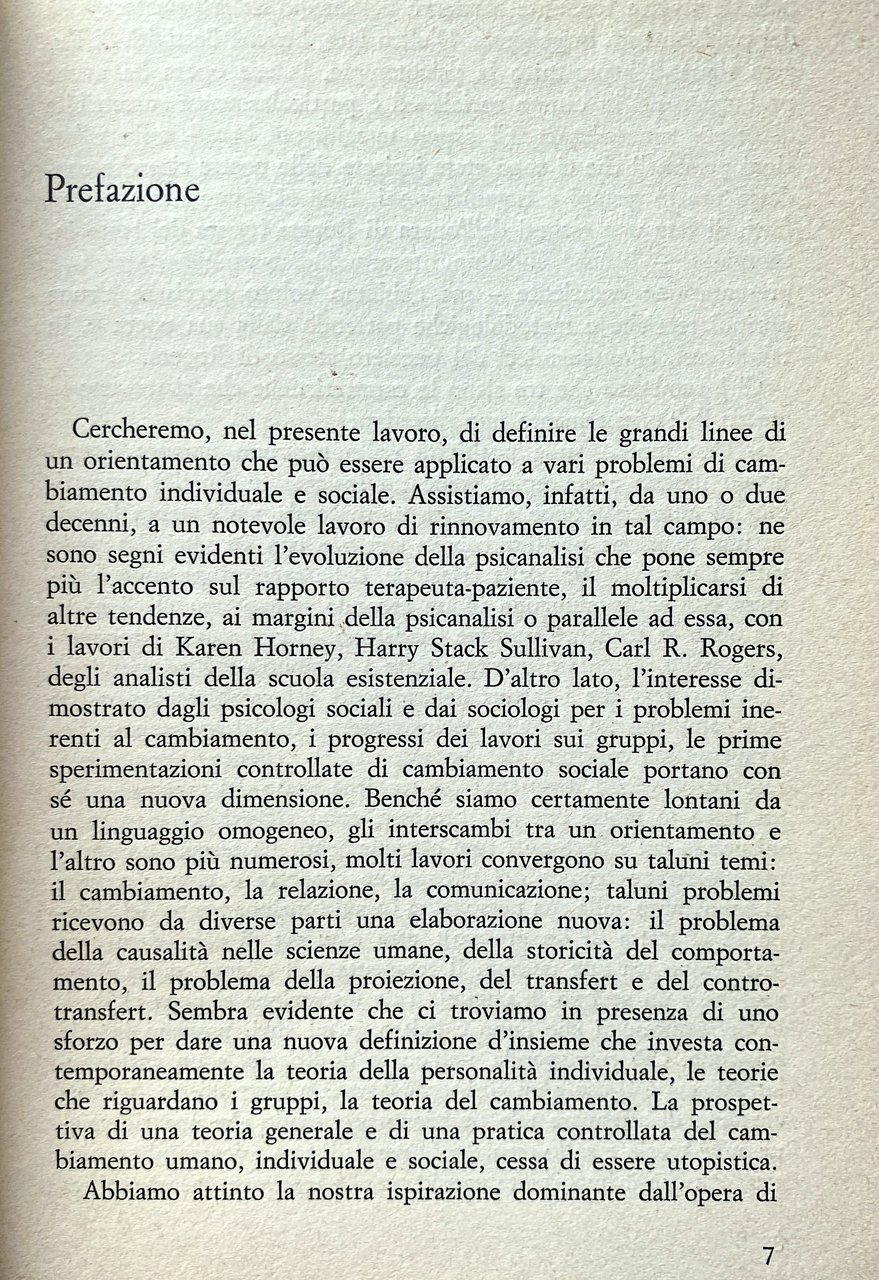 Prefazione

Cercheremo, nel presente lavoro, di definire le grandi linee di un orientamento che può essere applicato a vari problemi di cambiamento individuale e sociale. Assistiamo, infatti, da uno o due decenni, a un notevole lavoro di rinnovamento in tal campo: ne sono segni evidenti l'evoluzione della psicanalisi che pone sempre più l'accento sul rapporto terapeuta-paziente, il moltiplicarsi di altre tendenze, ai margini della psicanalisi o parallele ad essa, con i lavori di Karen Horney, Harry Stack Sullivan, Carl R. Rogers, degli analisti della scuola esistenziale. D'altro lato, l'interesse dimostrato dagli psicologi sociali e dai sociologi per i problemi inerenti al cambiamento, i progressi dei lavori sui gruppi, le prime sperimentazioni controllate di cambiamento sociale portano con sé una nuova dimensione. Benché siamo certamente lontani da un linguaggio omogeneo, gli interscambi tra un orientamento e l'altro sono più numerosi, molti lavori convergono su taluni temi: il cambiamento, la relazione, la comunicazione; taluni problemi ricevono da diverse parti una elaborazione nuova: il problema della causalità nelle scienze umane, della storicità del comportamento, il problema della proiezione, del transfert e del controtransfert. Sembra evidente che ci troviamo in presenza di uno sforzo per dare una nuova definizione d'insieme che investa contemporaneamente la teoria della personalità individuale, le teorie che riguardano i gruppi, la teoria del cambiamento. La prospettiva di una teoria generale e di una pratica controllata del cambiamento umano, individuale e sociale, cessa di essere utopistica.

Abbiamo attinto la nostra ispirazione dominante dall'opera di

7